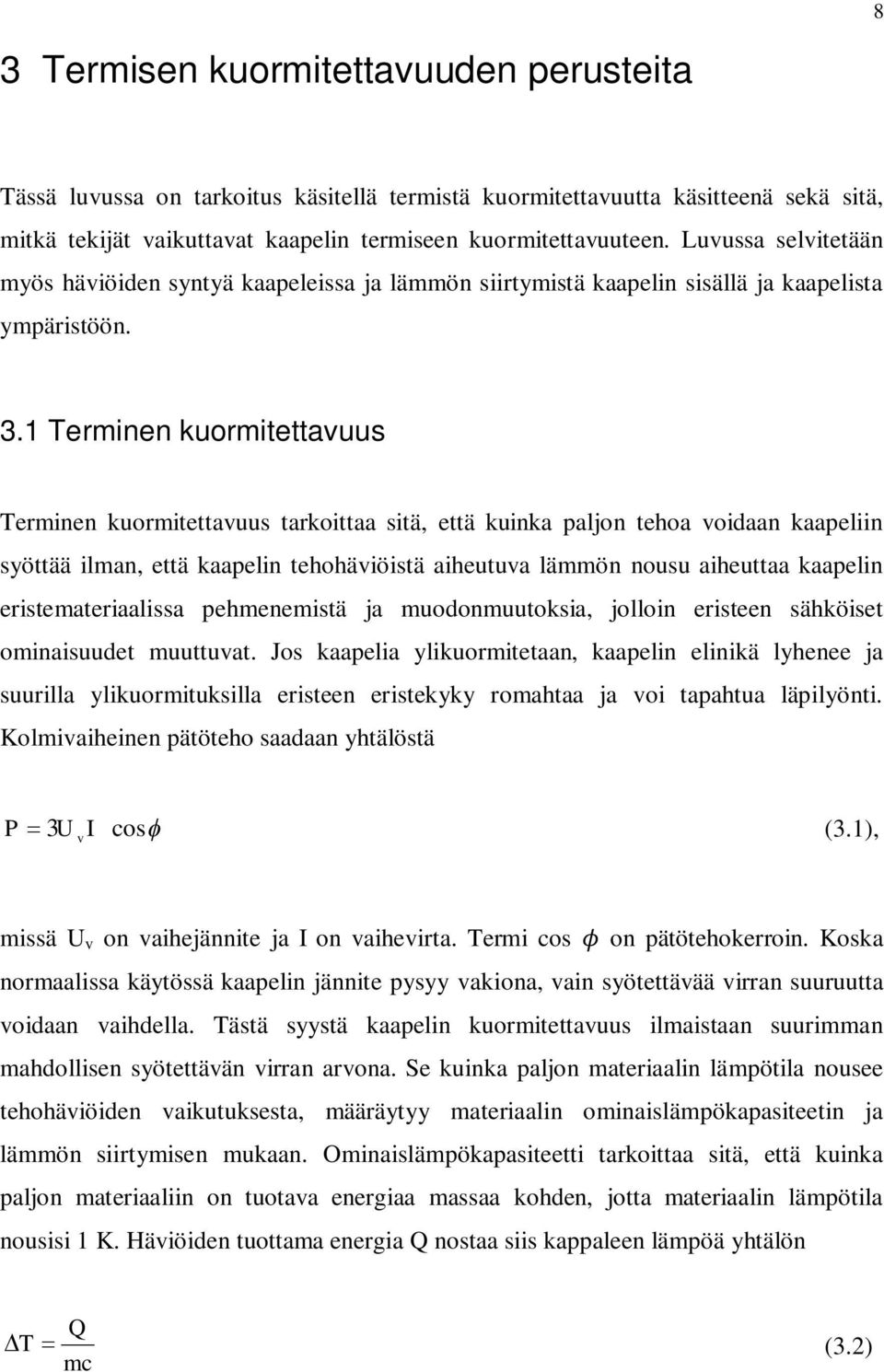 8

3 Termisen kuormitettavuuden perusteita

Tässä luvussa on tarkoitus käsitellä termistä kuormitettavuutta käsitteenä sekä sitä, mitkä tekijät vaikuttavat kaapelin termiseen kuormitettavuuteen. Luvussa selvitetään myös häviöiden syntyä kaapeleissa ja lämmön siirtymistä kaapelin sisällä ja kaapelista ympäristöön.

3.1 Terminen kuormitettavuus

Terminen kuormitettavuus tarkoittaa sitä, että kuinka paljon tehoa voidaan kaapeliin syöttää ilman, että kaapelin tehohäviöistä aiheutuva lämmön nousu aiheuttaa kaapelin eristemateriaalissa pehmenemistä ja muodonmuutoksia, jolloin eristeen sähköiset ominaisuudet muuttuvat. Jos kaapelia ylikuormitetaan, kaapelin elinikä lyhenee ja suurilla ylikuormituksilla eristeen eristekyky romahtaa ja voi tapahtua läpilyönti. Kolmivaiheinen pätöteho saadaan yhtälöstä

$P = 3U_v I \cos\phi$ (3.1),

missä $U_v$ on vaihejännite ja I on vaihevirta. Termi cos $\phi$ on pätötehokerroin. Koska normaalissa käytössä kaapelin jännite pysyy vakiona, vain syötettävää virran suuruutta voidaan vaihdella. Tästä syystä kaapelin kuormitettavuus ilmaistaan suurimman mahdollisen syötettävän virran arvona. Se kuinka paljon materiaalin lämpötila nousee tehohäviöiden vaikutuksesta, määräytyy materiaalin ominaislämpökapasiteetin ja lämmön siirtymisen mukaan. Ominaislämpökapasiteetti tarkoittaa sitä, että kuinka paljon materiaaliin on tuotava energiaa massaa kohden, jotta materiaalin lämpötila nousisi 1 K. Häviöiden tuottama energia Q nostaa siis kappaleen lämpöä yhtälön

$\Delta T = \frac{Q}{mc}$ (3.2)